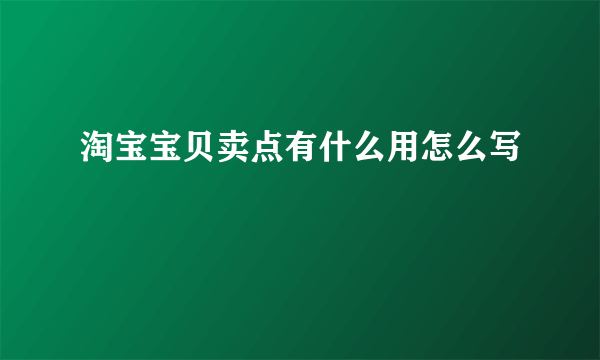 淘宝宝贝卖点有什么用怎么写